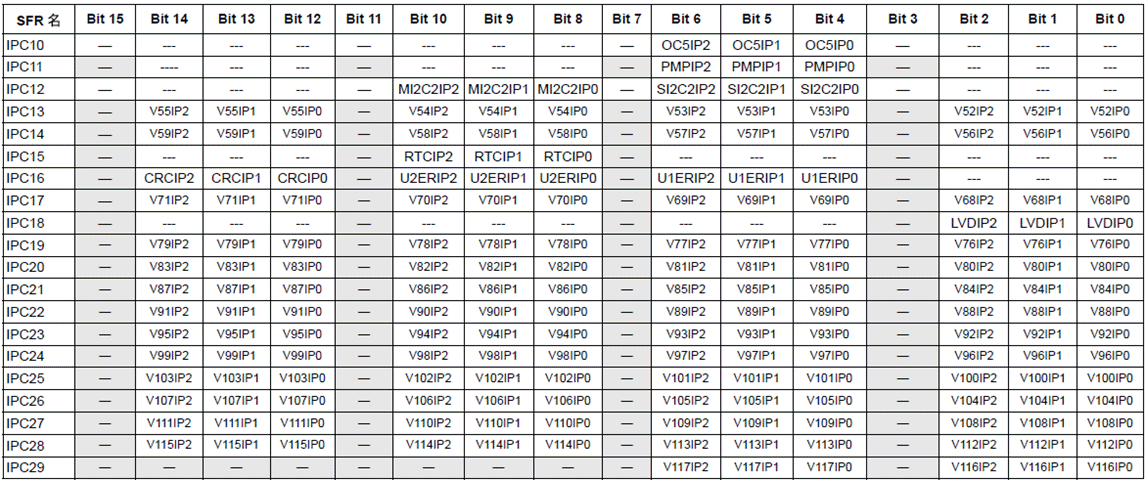 | SFR 名 | Bit 15 | Bit 14 | Bit 13 | Bit 12 | Bit 11 | Bit 10 | Bit 9 | Bit 8 | Bit 7 | Bit 6 | Bit 5 | Bit 4 | Bit 3 | Bit 2 | Bit 1 | Bit 0 |
|---|---|---|---|---|---|---|---|---|---|---|---|---|---|---|---|---|
| IPC10 | — | --- | --- | --- | — | --- | --- | --- | — | OC5IP2 | OC5IP1 | OC5IP0 | — | --- | --- | --- |
| IPC11 | — | ---- | --- | --- | — | --- | --- | --- | — | PMPIP2 | PMPIP1 | PMPIP0 | — | --- | --- | --- |
| IPC12 | — | --- | --- | --- | — | MI2C2IP2 | MI2C2IP1 | MI2C2IP0 | — | SI2C2IP2 | SI2C2IP1 | SI2C2IP0 | — | --- | --- | --- |
| IPC13 | — | V55IP2 | V55IP1 | V55IP0 | — | V54IP2 | V54IP1 | V54IP0 | — | V53IP2 | V53IP1 | V53IP0 | — | V52IP2 | V52IP1 | V52IP0 |
| IPC14 | — | V59IP2 | V59IP1 | V59IP0 | — | V58IP2 | V58IP1 | V58IP0 | — | V57IP2 | V57IP1 | V57IP0 | — | V56IP2 | V56IP1 | V56IP0 |
| IPC15 | — | --- | --- | --- | — | RTCIP2 | RTCIP1 | RTCIP0 | — | --- | --- | --- | — | --- | --- | --- |
| IPC16 | — | CRCIP2 | CRCIP1 | CRCIP0 | — | U2ERIP2 | U2ERIP1 | U2ERIP0 | — | U1ERIP2 | U1ERIP1 | U1ERIP0 | — | --- | --- | --- |
| IPC17 | — | V71IP2 | V71IP1 | V71IP0 | — | V70IP2 | V70IP1 | V70IP0 | — | V69IP2 | V69IP1 | V69IP0 | — | V68IP2 | V68IP1 | V68IP0 |
| IPC18 | — | --- | --- | --- | — | --- | --- | --- | — | --- | --- | --- | — | LVDIP2 | LVDIP1 | LVDIP0 |
| IPC19 | — | V79IP2 | V79IP1 | V79IP0 | — | V78IP2 | V78IP1 | V78IP0 | — | V77IP2 | V77IP1 | V77IP0 | — | V76IP2 | V76IP1 | V76IP0 |
| IPC20 | — | V83IP2 | V83IP1 | V83IP0 | — | V82IP2 | V82IP1 | V82IP0 | — | V81IP2 | V81IP1 | V81IP0 | — | V80IP2 | V80IP1 | V80IP0 |
| IPC21 | — | V87IP2 | V87IP1 | V87IP0 | — | V86IP2 | V86IP1 | V86IP0 | — | V85IP2 | V85IP1 | V85IP0 | — | V84IP2 | V84IP1 | V84IP0 |
| IPC22 | — | V91IP2 | V91IP1 | V91IP0 | — | V90IP2 | V90IP1 | V90IP0 | — | V89IP2 | V89IP1 | V89IP0 | — | V88IP2 | V88IP1 | V88IP0 |
| IPC23 | — | V95IP2 | V95IP1 | V95IP0 | — | V94IP2 | V94IP1 | V94IP0 | — | V93IP2 | V93IP1 | V93IP0 | — | V92IP2 | V92IP1 | V92IP0 |
| IPC24 | — | V99IP2 | V99IP1 | V99IP0 | — | V98IP2 | V98IP1 | V98IP0 | — | V97IP2 | V97IP1 | V97IP0 | — | V96IP2 | V96IP1 | V96IP0 |
| IPC25 | — | V103IP2 | V103IP1 | V103IP0 | — | V102IP2 | V102IP1 | V102IP0 | — | V101IP2 | V101IP1 | V101IP0 | — | V100IP2 | V100IP1 | V100IP0 |
| IPC26 | — | V107IP2 | V107IP1 | V107IP0 | — | V106IP2 | V106IP1 | V106IP0 | — | V105IP2 | V105IP1 | V105IP0 | — | V104IP2 | V104IP1 | V104IP0 |
| IPC27 | — | V111IP2 | V111IP1 | V111IP0 | — | V110IP2 | V110IP1 | V110IP0 | — | V109IP2 | V109IP1 | V109IP0 | — | V108IP2 | V108IP1 | V108IP0 |
| IPC28 | — | V115IP2 | V115IP1 | V115IP0 | — | V114IP2 | V114IP1 | V114IP0 | — | V113IP2 | V113IP1 | V113IP0 | — | V112IP2 | V112IP1 | V112IP0 |
| IPC29 | — | — | — | — | — | — | — | — | — | V117IP2 | V117IP1 | V117IP0 | — | V116IP2 | V116IP1 | V116IP0 |